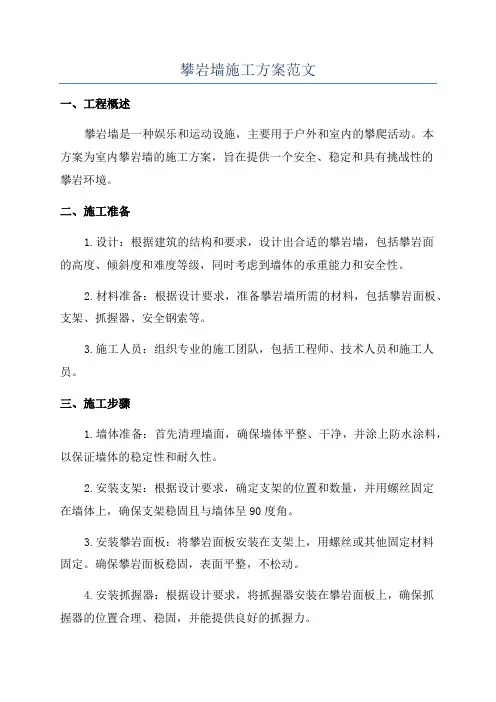 攀岩墙施工方案范文

一、工程概述

攀岩墙是一种娱乐和运动设施，主要用于户外和室内的攀爬活动。本方案为室内攀岩墙的施工方案，旨在提供一个安全、稳定和具有挑战性的攀岩环境。

二、施工准备

1.设计：根据建筑的结构和要求，设计出合适的攀岩墙，包括攀岩面的高度、倾斜度和难度等级，同时考虑到墙体的承重能力和安全性。

2.材料准备：根据设计要求，准备攀岩墙所需的材料，包括攀岩面板、支架、抓握器、安全钢索等。

3.施工人员：组织专业的施工团队，包括工程师、技术人员和施工人员。

三、施工步骤

1.墙体准备：首先清理墙面，确保墙体平整、干净，并涂上防水涂料，以保证墙体的稳定性和耐久性。

2.安装支架：根据设计要求，确定支架的位置和数量，并用螺丝固定在墙体上，确保支架稳固且与墙体呈90度角。

3.安装攀岩面板：将攀岩面板安装在支架上，用螺丝或其他固定材料固定。确保攀岩面板稳固，表面平整，不松动。

4.安装抓握器：根据设计要求，将抓握器安装在攀岩面板上，确保抓握器的位置合理、稳固，并能提供良好的抓握力。